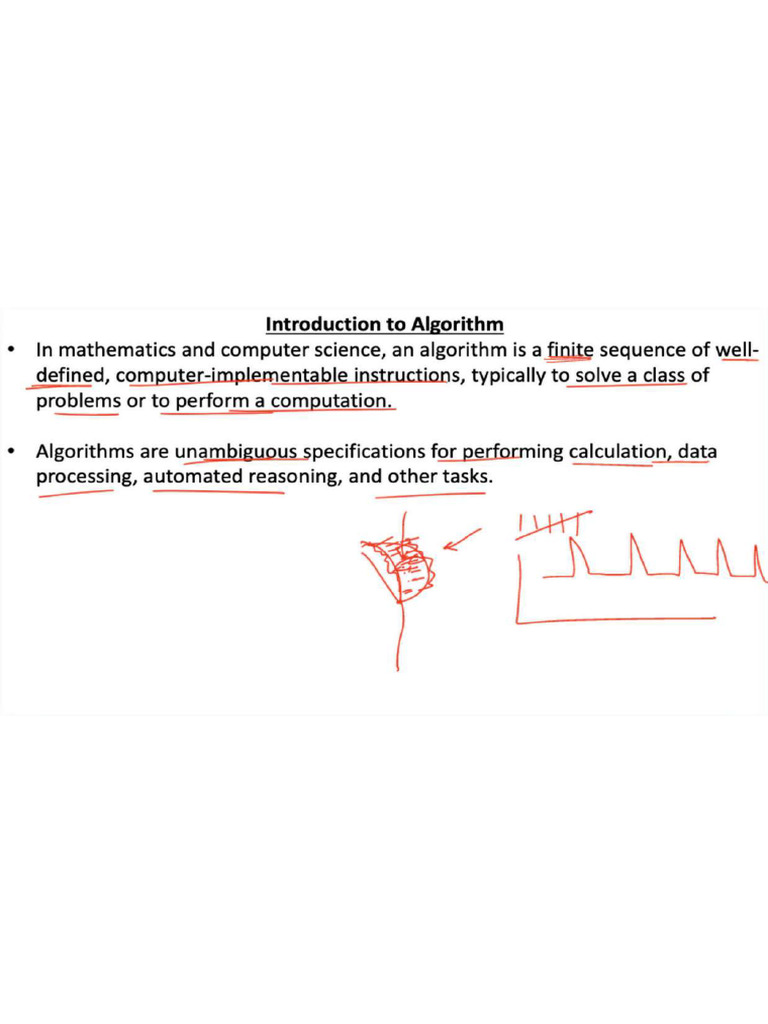 Introduction to Algorithm

• In mathematics and computer science, an algorithm is a finite sequence of well-defined, computer-implementable instructions, typically to solve a class of problems or to perform a computation.

• Algorithms are unambiguous specifications for performing calculation, data processing, automated reasoning, and other tasks.